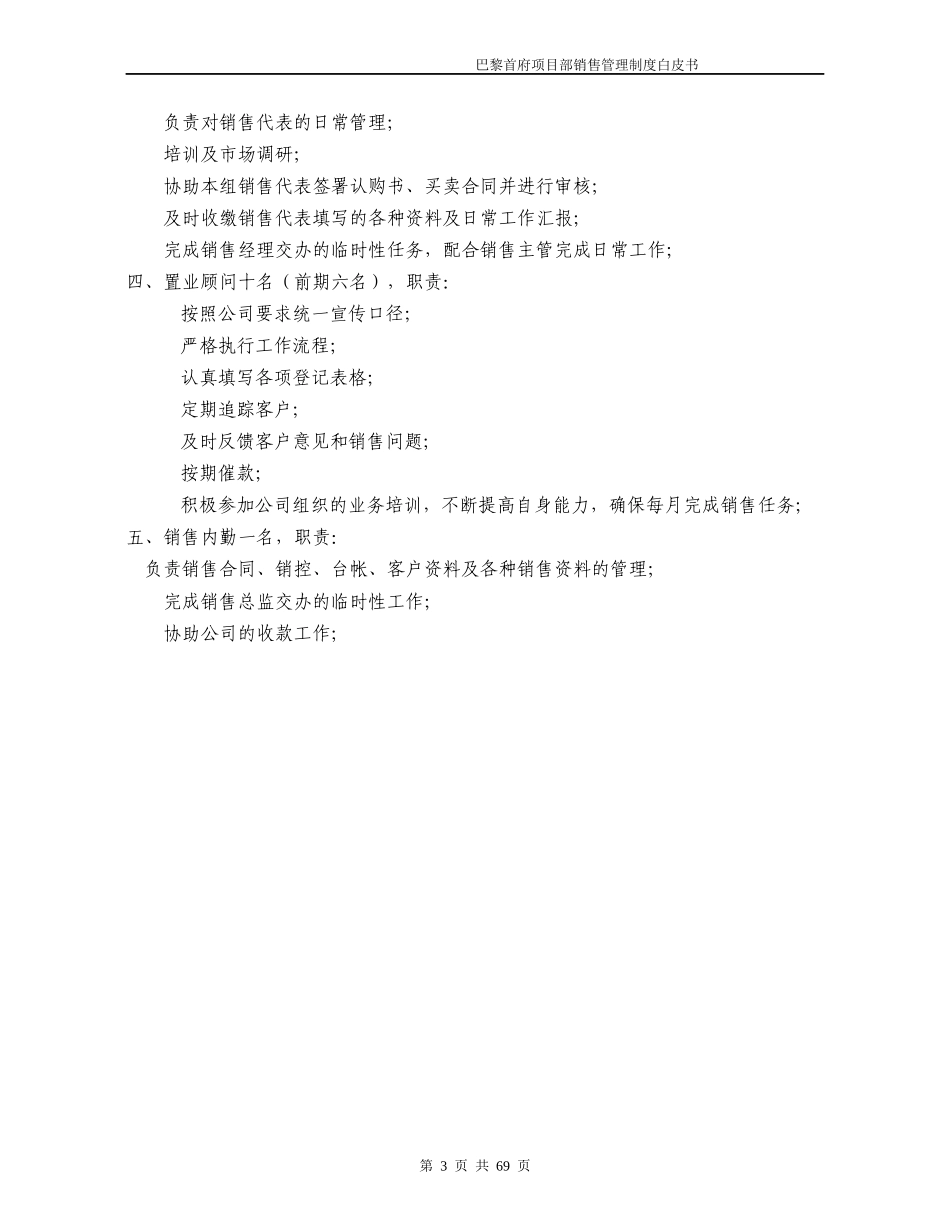 巴黎首府项目部销售管理制度白皮书

负责对销售代表的日常管理;

培训及市场调研;

协助本组销售代表签署认购书、买卖合同并进行审核;

及时收缴销售代表填写的各种资料及日常工作汇报;

完成销售经理交办的临时性任务，配合销售主管完成日常工作;

四、置业顾问十名（前期六名），职责:

按照公司要求统一宣传口径;

严格执行工作流程;

认真填写各项登记表格;

定期追踪客户;

及时反馈客户意见和销售问题;

按期催款;

积极参加公司组织的业务培训，不断提高自身能力，确保每月完成销售任务;

五、销售内勤一名，职责:

负责销售合同、销控、台帐、客户资料及各种销售资料的管理;

完成销售总监交办的临时性工作;

协助公司的收款工作;

第 3 页 共 69 页